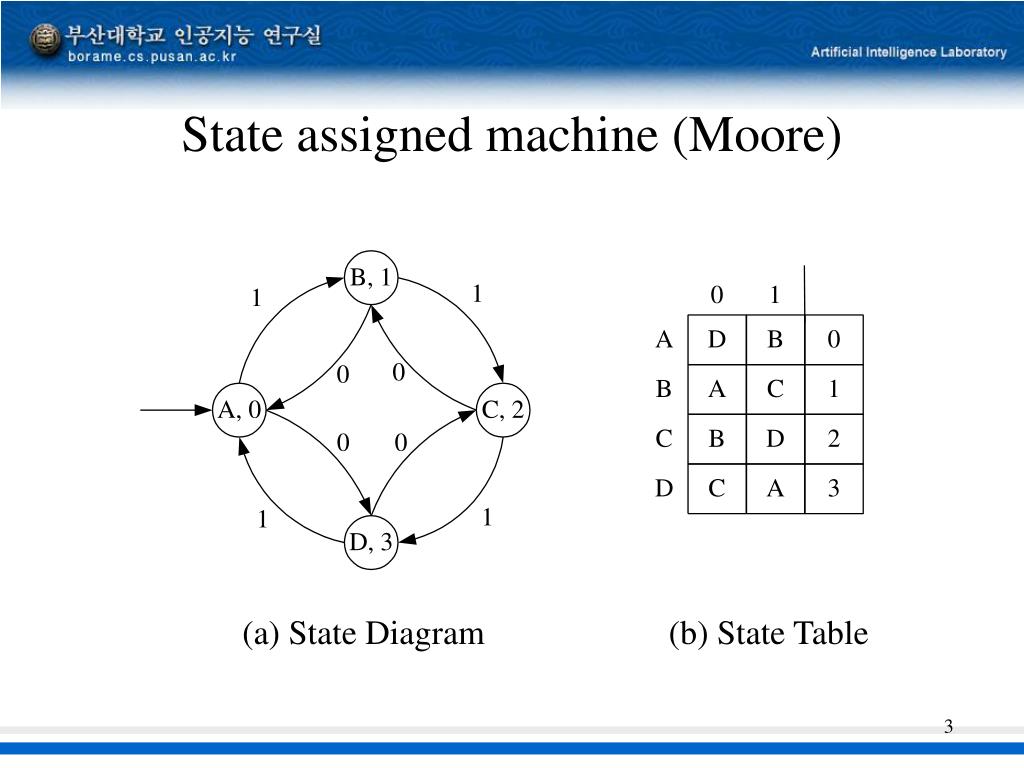 부산대학교 인공지능 연구실
borame.cs.pusan.ac.kr

Artificial Intelligence Laboratory

State assigned machine (Moore)

B, 1
1
1
0
0
A, 0
C, 2
0
0
1
1
D, 3

| | 0 | 1 | |
|---|---|---|---|
| A | D | B | 0 |
| B | A | C | 1 |
| C | B | D | 2 |
| D | C | A | 3 |

(a) State Diagram

(b) State Table

3